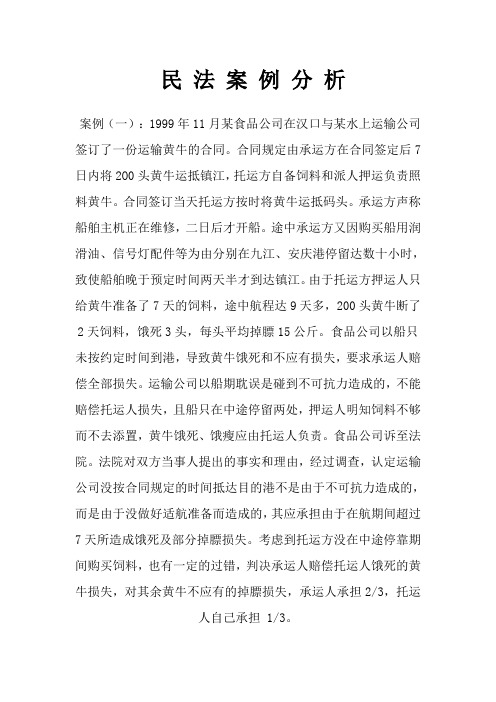 民 法 案 例 分 析

案例（一）：1999 年 11 月某食品公司在汉口与某水上运输公司签订了一份运输黄牛的合同。合同规定由承运方在合同签定后 7 日内将 200 头黄牛运抵镇江，托运方自备饲料和派人押运负责照料黄牛。合同签订当天托运方按时将黄牛运抵码头。承运方声称船舶主机正在维修，二日后才开船。途中承运方又因购买船用润滑油、信号灯配件等为由分别在九江、安庆港停留达数十小时，致使船舶晚于预定时间两天半才到达镇江。由于托运方押运人只给黄牛准备了 7 天的饲料，途中航程达 9 天多，200 头黄牛断了 2 天饲料，饿死 3 头，每头平均掉膘 15 公斤。食品公司以船只未按约定时间到港，导致黄牛饿死和不应有损失，要求承运人赔偿全部损失。运输公司以船期耽误是碰到不可抗力造成的，不能赔偿托运人损失，且船只在中途停留两处，押运人明知饲料不够而不去添置，黄牛饿死、饿瘦应由托运人负责。食品公司诉至法院。法院对双方当事人提出的事实和理由，经过调查，认定运输公司没按合同规定的时间抵达目的港不是由于不可抗力造成的，而是由于没做好适航准备而造成的，其应承担由于在航期间超过 7 天所造成饿死及部分掉膘损失。考虑到托运方没在中途停靠期间购买饲料，也有一定的过错，判决承运人赔偿托运人饿死的黄牛损失，对其余黄牛不应有的掉膘损失，承运人承担 2/3，托运人自己承担 1/3。